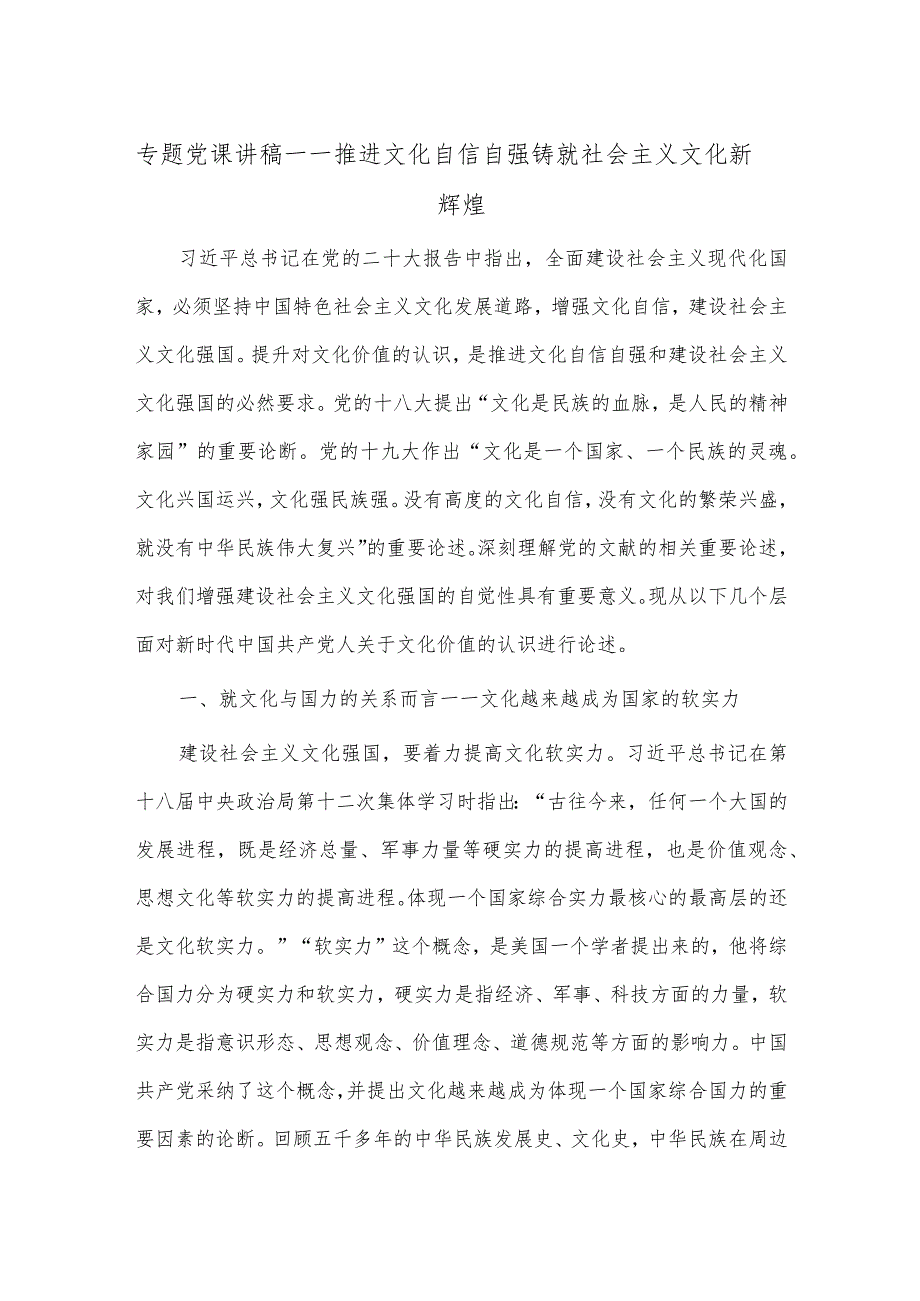 专题党课讲稿——推进文化自信自强铸就社会主义文化新辉煌

习近平总书记在党的二十大报告中指出，全面建设社会主义现代化国家，必须坚持中国特色社会主义文化发展道路，增强文化自信，建设社会主义文化强国。提升对文化价值的认识，是推进文化自信自强和建设社会主义文化强国的必然要求。党的十八大提出“文化是民族的血脉，是人民的精神家园”的重要论断。党的十九大作出“文化是一个国家、一个民族的灵魂。文化兴国运兴，文化强民族强。没有高度的文化自信，没有文化的繁荣兴盛，就没有中华民族伟大复兴”的重要论述。深刻理解党的文献的相关重要论述，对我们增强建设社会主义文化强国的自觉性具有重要意义。现从以下几个层面对新时代中国共产党人关于文化价值的认识进行论述。

一、就文化与国力的关系而言——文化越来越成为国家的软实力

建设社会主义文化强国，要着力提高文化软实力。习近平总书记在第十八届中央政治局第十二次集体学习时指出：“古往今来，任何一个大国的发展进程，既是经济总量、军事力量等硬实力的提高进程，也是价值观念、思想文化等软实力的提高进程。体现一个国家综合实力最核心的最高层的还是文化软实力。”“软实力”这个概念，是美国一个学者提出来的，他将综合国力分为硬实力和软实力，硬实力是指经济、军事、科技方面的力量，软实力是指意识形态、思想观念、价值理念、道德规范等方面的影响力。中国共产党采纳了这个概念，并提出文化越来越成为体现一个国家综合国力的重要因素的论断。回顾五千多年的中华民族发展史、文化史，中华民族在周边